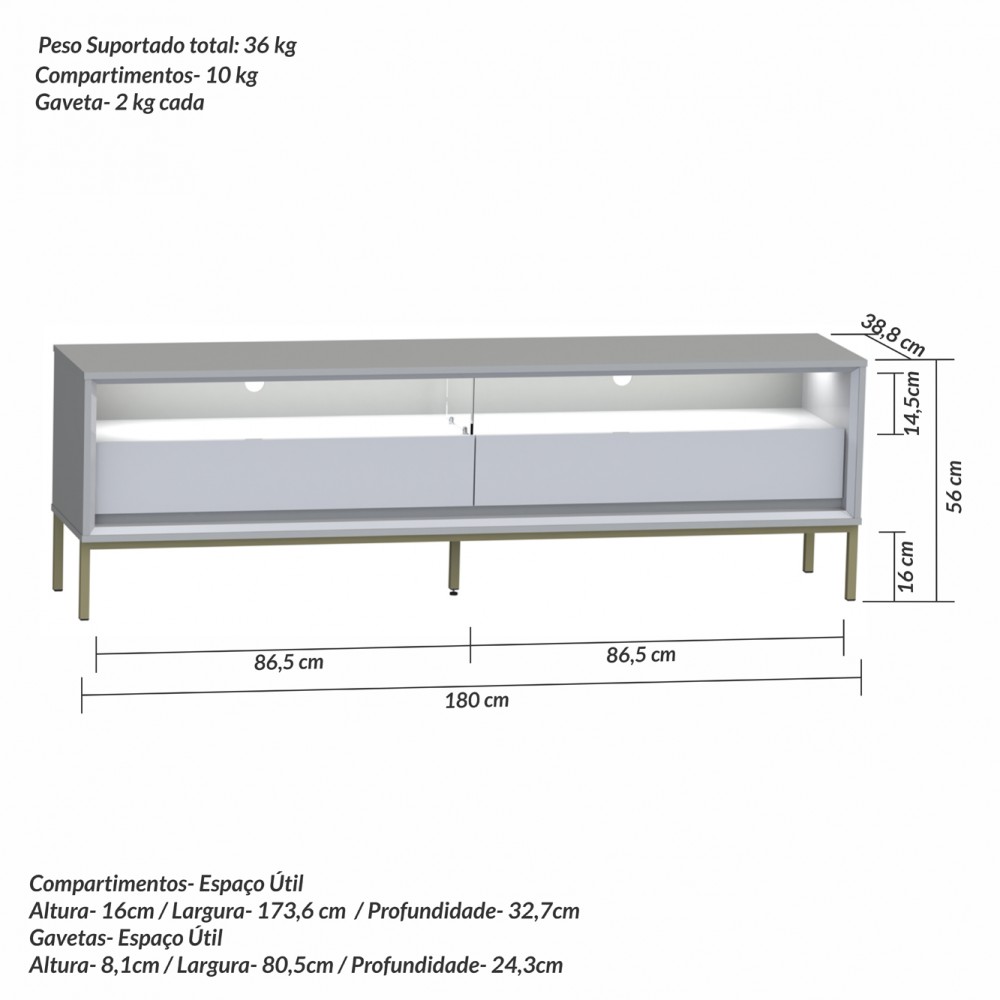 Peso Suportado total: 36 kg
Compartimentos- 10 kg
Gaveta- 2 kg cada

38,8 cm
14,5cm
56 cm
16 cm

86,5 cm
86,5 cm
180 cm

Compartimentos- Espaço Útil
Altura- 16cm / Largura- 173,6 cm / Profundidade- 32,7cm
Gavetas- Espaço Útil
Altura- 8,1cm / Largura- 80,5cm / Profundidade- 24,3cm